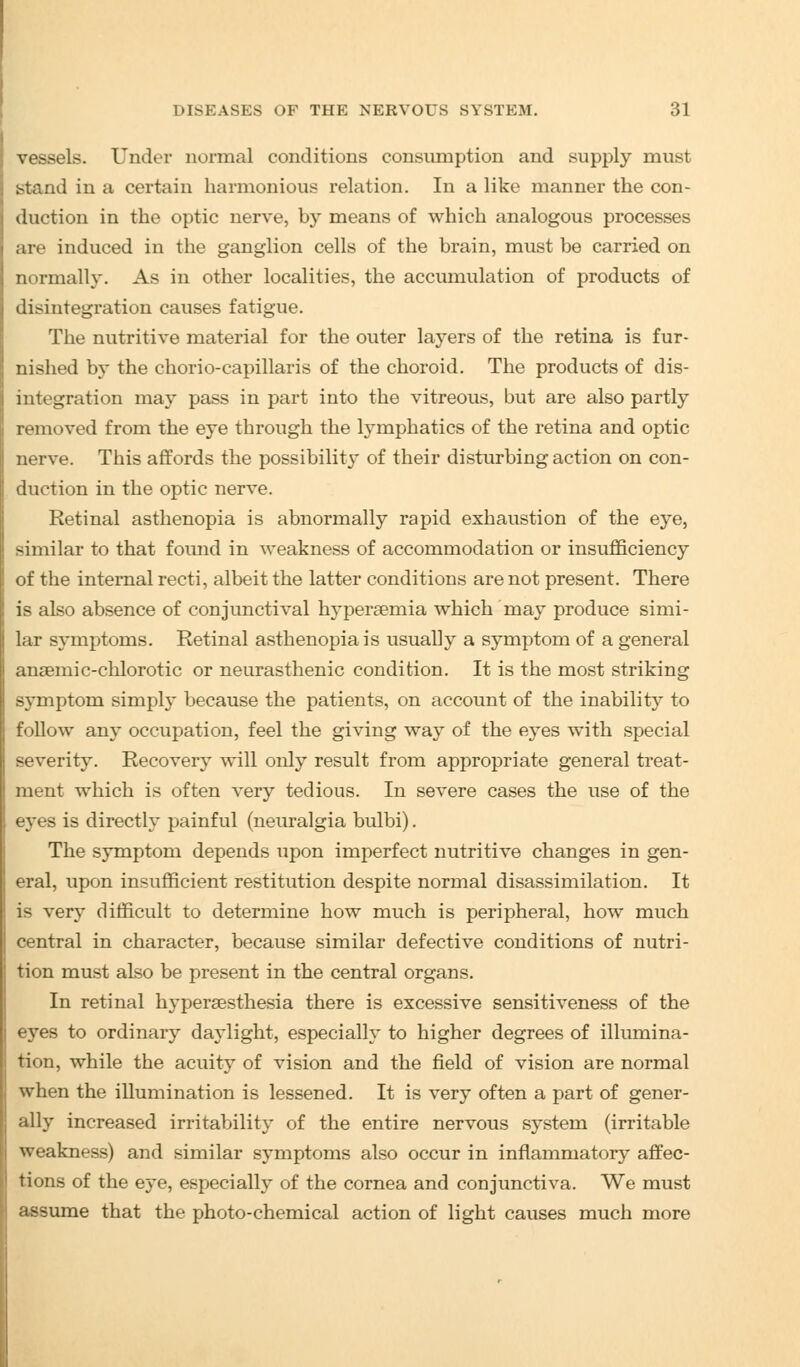 DISEASES OF THE NERVOUS SYSTEM. 31

vessels. Under normal conditions consumption and supply must stand in a certain harmonious relation. In a like manner the conduction in the optic nerve, by means of which analogous processes are induced in the ganglion cells of the brain, must be carried on normally. As in other localities, the accumulation of products of disintegration causes fatigue.

The nutritive material for the outer layers of the retina is furnished by the chorio-capillaris of the choroid. The products of disintegration may pass in part into the vitreous, but are also partly removed from the eye through the lymphatics of the retina and optic nerve. This affords the possibility of their disturbing action on conduction in the optic nerve.

Retinal asthenopia is abnormally rapid exhaustion of the eye, similar to that found in weakness of accommodation or insufficiency of the internal recti, albeit the latter conditions are not present. There is also absence of conjunctival hyperæmia which may produce similar symptoms. Retinal asthenopia is usually a symptom of a general anæmic-chlorotic or neurasthenic condition. It is the most striking symptom simply because the patients, on account of the inability to follow any occupation, feel the giving way of the eyes with special severity. Recovery will only result from appropriate general treatment which is often very tedious. In severe cases the use of the eyes is directly painful (neuralgia bulbi).

The symptom depends upon imperfect nutritive changes in general, upon insufficient restitution despite normal disassimilation. It is very difficult to determine how much is peripheral, how much central in character, because similar defective conditions of nutrition must also be present in the central organs.

In retinal hyperæsthesia there is excessive sensitiveness of the eyes to ordinary daylight, especially to higher degrees of illumination, while the acuity of vision and the field of vision are normal when the illumination is lessened. It is very often a part of generally increased irritability of the entire nervous system (irritable weakness) and similar symptoms also occur in inflammatory affections of the eye, especially of the cornea and conjunctiva. We must assume that the photo-chemical action of light causes much more